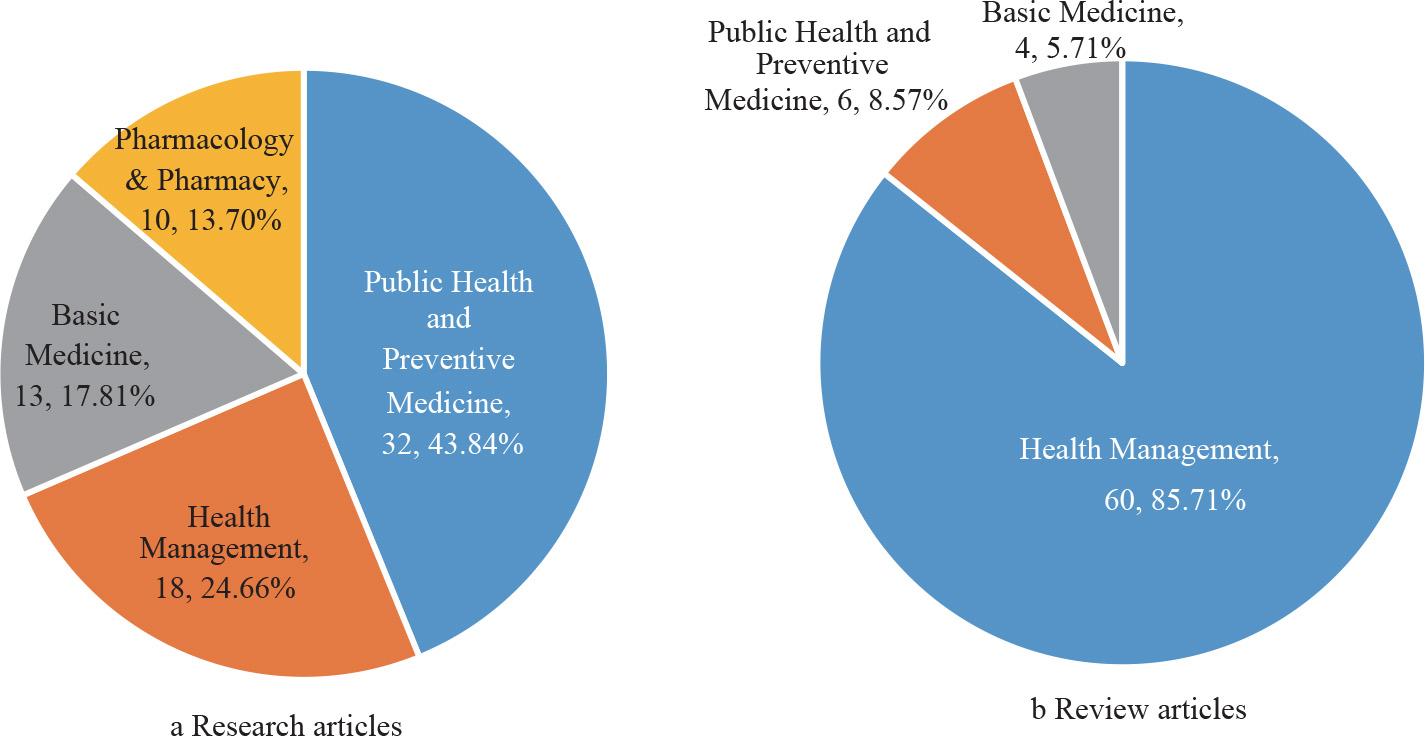 Pharmacology & Pharmacy, 10, 13.70%

Basic Medicine, 13, 17.81%

Public Health and Preventive Medicine, 32, 43.84%

Health Management, 18, 24.66%

a Research articles

Public Health and Preventive Medicine, 6, 8.57%

Basic Medicine, 4, 5.71%

Health Management, 60, 85.71%

b Review articles